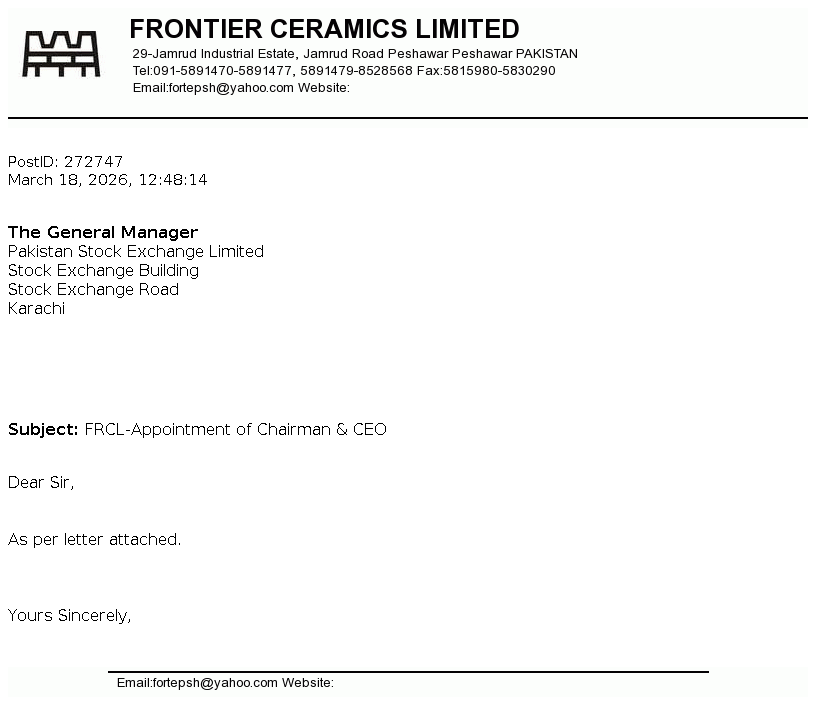 FRONTIER CERAMICS LIMITED
29-Jamrud Industrial Estate, Jamrud Road Peshawar Peshawar PAKISTAN
Tel:091-5891470-5891477, 5891479-8528568 Fax:5815980-5830290
Email:fortepsh@yahoo.com Website:

PostID: 272747
March 18, 2026, 12:48:14

The General Manager
Pakistan Stock Exchange Limited
Stock Exchange Building
Stock Exchange Road
Karachi

Subject: FRCL-Appointment of Chairman & CEO

Dear Sir,

As per letter attached.

Yours Sincerely,

Email:fortepsh@yahoo.com Website: